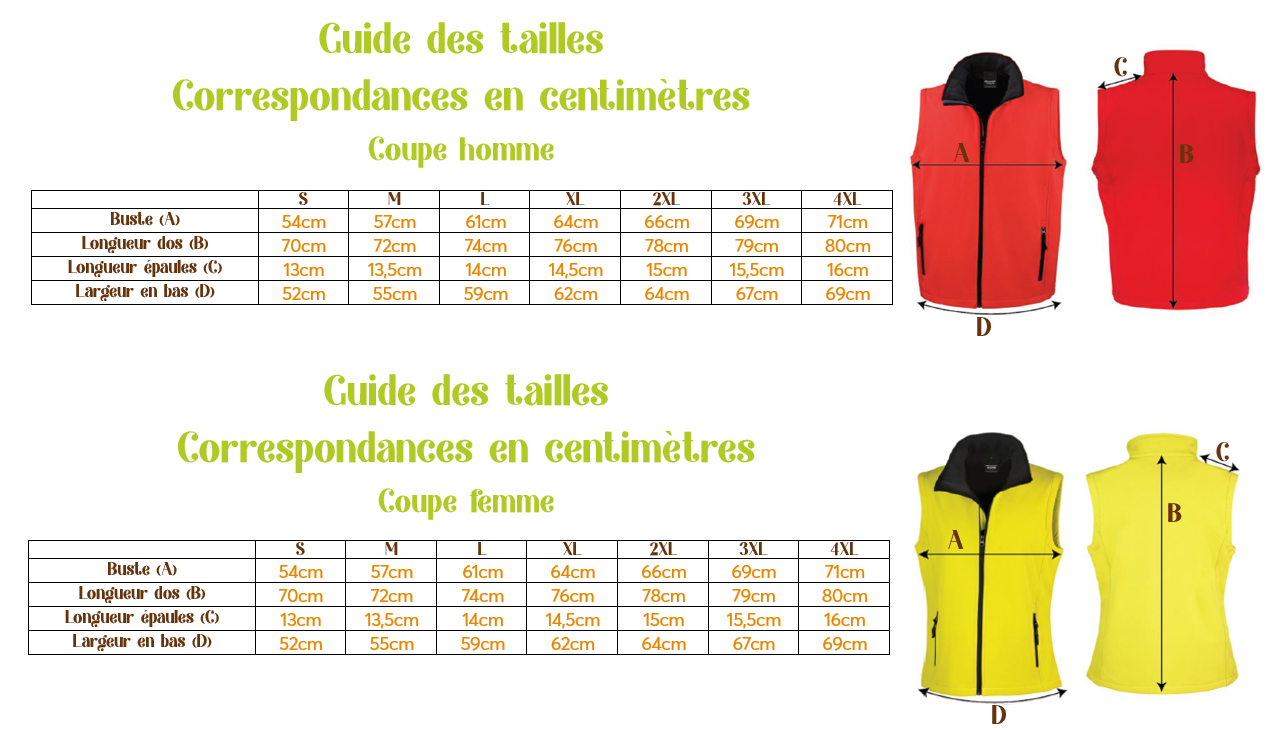 Guide des tailles
Correspondances en centimètres
Coupe homme

| | S | M | L | XL | 2XL | 3XL | 4XL |
|---|---|---|---|---|---|---|---|
| Buste (A) | 54cm | 57cm | 61cm | 64cm | 66cm | 69cm | 71cm |
| Longueur dos (B) | 70cm | 72cm | 74cm | 76cm | 78cm | 79cm | 80cm |
| Longueur épaules (C) | 13cm | 13,5cm | 14cm | 14,5cm | 15cm | 15,5cm | 16cm |
| Largeur en bas (D) | 52cm | 55cm | 59cm | 62cm | 64cm | 67cm | 69cm |

A
D
C
B

Guide des tailles
Correspondances en centimètres
Coupe femme

| | S | M | L | XL | 2XL | 3XL | 4XL |
|---|---|---|---|---|---|---|---|
| Buste (A) | 54cm | 57cm | 61cm | 64cm | 66cm | 69cm | 71cm |
| Longueur dos (B) | 70cm | 72cm | 74cm | 76cm | 78cm | 79cm | 80cm |
| Longueur épaules (C) | 13cm | 13,5cm | 14cm | 14,5cm | 15cm | 15,5cm | 16cm |
| Largeur en bas (D) | 52cm | 55cm | 59cm | 62cm | 64cm | 67cm | 69cm |

A
D
C
B